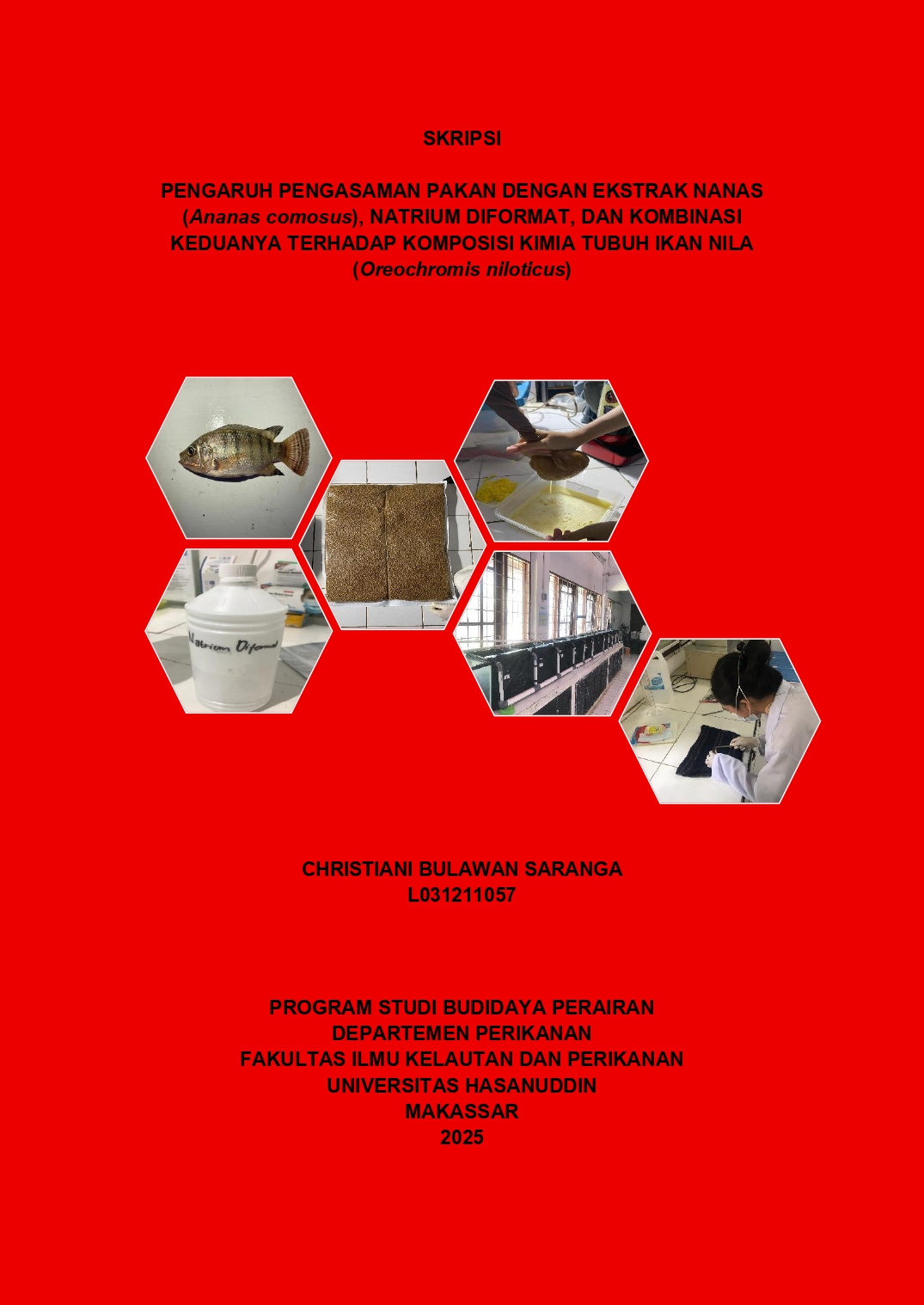 SKRIPSI

PENGARUH PENGASAMAN PAKAN DENGAN EKSTRAK NANAS (Ananas comosus), NATRIUM DIFORMAT, DAN KOMBINASI KEDUANYA TERHADAP KOMPOSISI KIMIA TUBUH IKAN NILA (Oreochromis niloticus)

Natrium Diformat

CHRISTIANI BULAWAN SARANGA
L031211057

PROGRAM STUDI BUDIDAYA PERAIRAN
DEPARTEMEN PERIKANAN
FAKULTAS ILMU KELAUTAN DAN PERIKANAN
UNIVERSITAS HASANUDDIN
MAKASSAR
2025